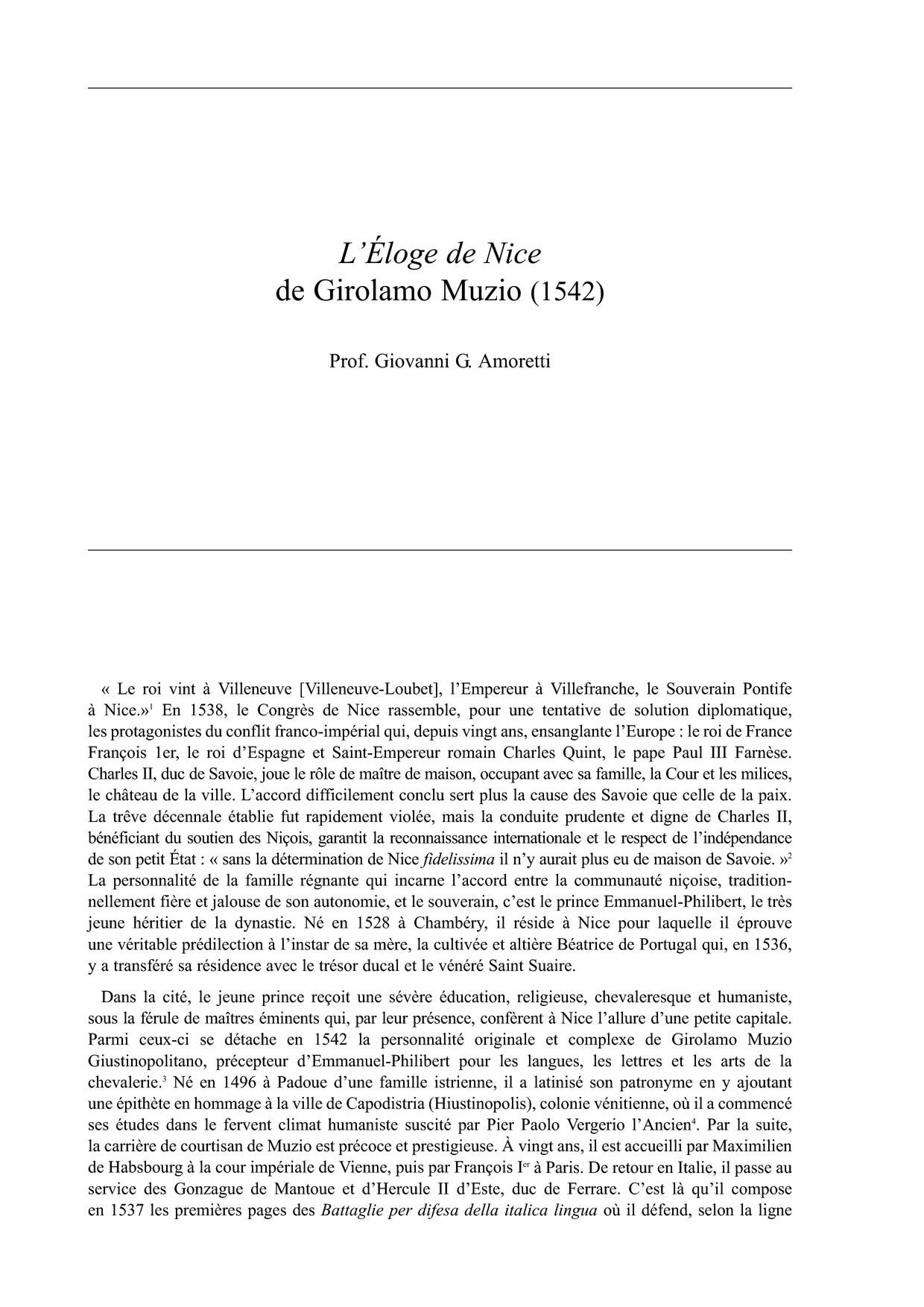 L'Éloge de Nice
de Girolamo Muzio (1542)

Prof. Giovanni G. Amoretti

« Le roi vint à Villeneuve [Villeneuve-Loubet], l'Empereur à Villefranche, le Souverain Pontife à Nice.»$^1$ En 1538, le Congrès de Nice rassemble, pour une tentative de solution diplomatique, les protagonistes du conflit franco-impérial qui, depuis vingt ans, ensanglante l'Europe : le roi de France François 1er, le roi d'Espagne et Saint-Empereur romain Charles Quint, le pape Paul III Farnèse. Charles II, duc de Savoie, joue le rôle de maître de maison, occupant avec sa famille, la Cour et les milices, le château de la ville. L'accord difficilement conclu sert plus la cause des Savoie que celle de la paix. La trêve décennale établie fut rapidement violée, mais la conduite prudente et digne de Charles II, bénéficiant du soutien des Niçois, garantit la reconnaissance internationale et le respect de l'indépendance de son petit État : « sans la détermination de Nice fidelissima il n'y aurait plus eu de maison de Savoie. »$^2$ La personnalité de la famille régnante qui incarne l'accord entre la communauté niçoise, traditionnellement fière et jalouse de son autonomie, et le souverain, c'est le prince Emmanuel-Philibert, le très jeune héritier de la dynastie. Né en 1528 à Chambéry, il réside à Nice pour laquelle il éprouve une véritable prédilection à l'instar de sa mère, la cultivée et altière Béatrice de Portugal qui, en 1536, y a transféré sa résidence avec le trésor ducal et le vénéré Saint Suaire.

Dans la cité, le jeune prince reçoit une sévère éducation, religieuse, chevaleresque et humaniste, sous la férule de maîtres éminents qui, par leur présence, confèrent à Nice l'allure d'une petite capitale. Parmi ceux-ci se détache en 1542 la personnalité originale et complexe de Girolamo Muzio Giustinopolitano, précepteur d'Emmanuel-Philibert pour les langues, les lettres et les arts de la chevalerie.$^3$ Né en 1496 à Padoue d'une famille istrienne, il a latinisé son patronyme en y ajoutant une épithète en hommage à la ville de Capodistria (Hiustinopolis), colonie vénitienne, où il a commencé ses études dans le fervent climat humaniste suscité par Pier Paolo Vergerio l'Ancien$^4$. Par la suite, la carrière de courtisan de Muzio est précoce et prestigieuse. À vingt ans, il est accueilli par Maximilien de Habsbourg à la cour impériale de Vienne, puis par François I$^{er}$ à Paris. De retour en Italie, il passe au service des Gonzague de Mantoue et d'Hercule II d'Este, duc de Ferrare. C'est là qu'il compose en 1537 les premières pages des Battaglie per difesa della italica lingua où il défend, selon la ligne